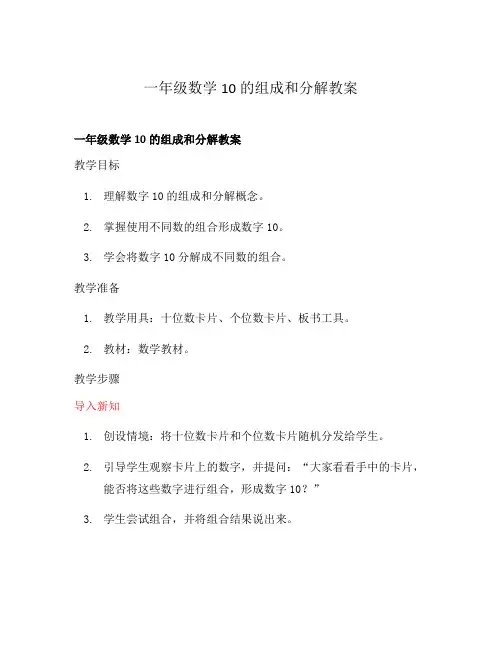 一年级数学 10 的组成和分解教案

一年级数学 10 的组成和分解教案

教学目标

1. 理解数字 10 的组成和分解概念。

2. 掌握使用不同数的组合形成数字 10。

3. 学会将数字 10 分解成不同数的组合。

教学准备

1. 教学用具：十位数卡片、个位数卡片、板书工具。

2. 教材：数学教材。

教学步骤

导入新知

1. 创设情境：将十位数卡片和个位数卡片随机分发给学生。

2. 引导学生观察卡片上的数字，并提问：“大家看看手中的卡片，能否将这些数字进行组合，形成数字 10？”

3. 学生尝试组合，并将组合结果说出来。